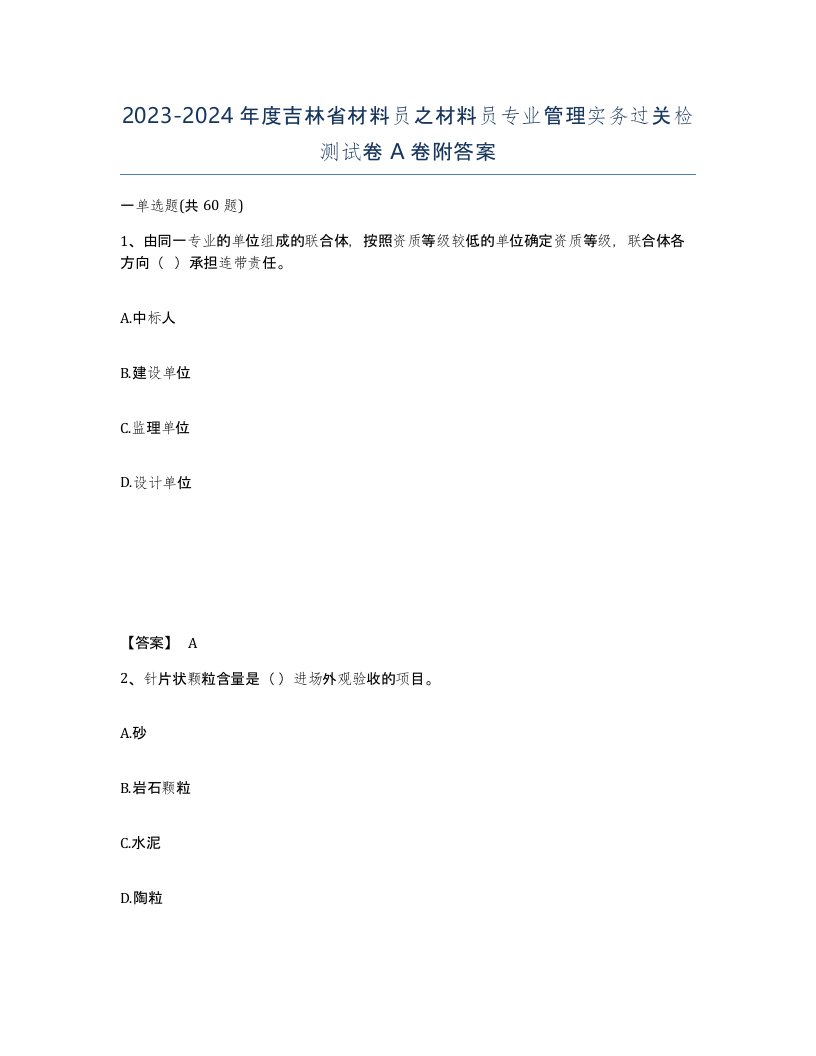 2023-2024年度吉林省材料员之材料员专业管理实务过关检测试卷A卷附答案

一单选题(共60题)

1、由同一专业的单位组成的联合体，按照资质等级较低的单位确定资质等级，联合体各方向（ ）承担连带责任。

A.中标人

B.建设单位

C.监理单位

D.设计单位

【答案】 A

2、针片状颗粒含量是（）进场外观验收的项目。

A.砂

B.岩石颗粒

C.水泥

D.陶粒